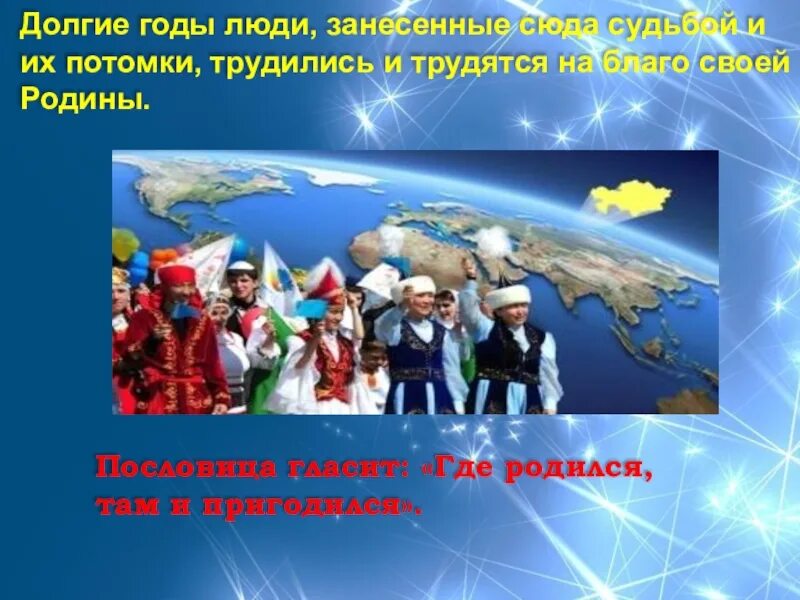 Долгие годы люди, занесенные сюда судьбой и их потомки, трудились и трудятся на благо своей Родины.

Пословица гласит: «Где родился, там и пригодился».